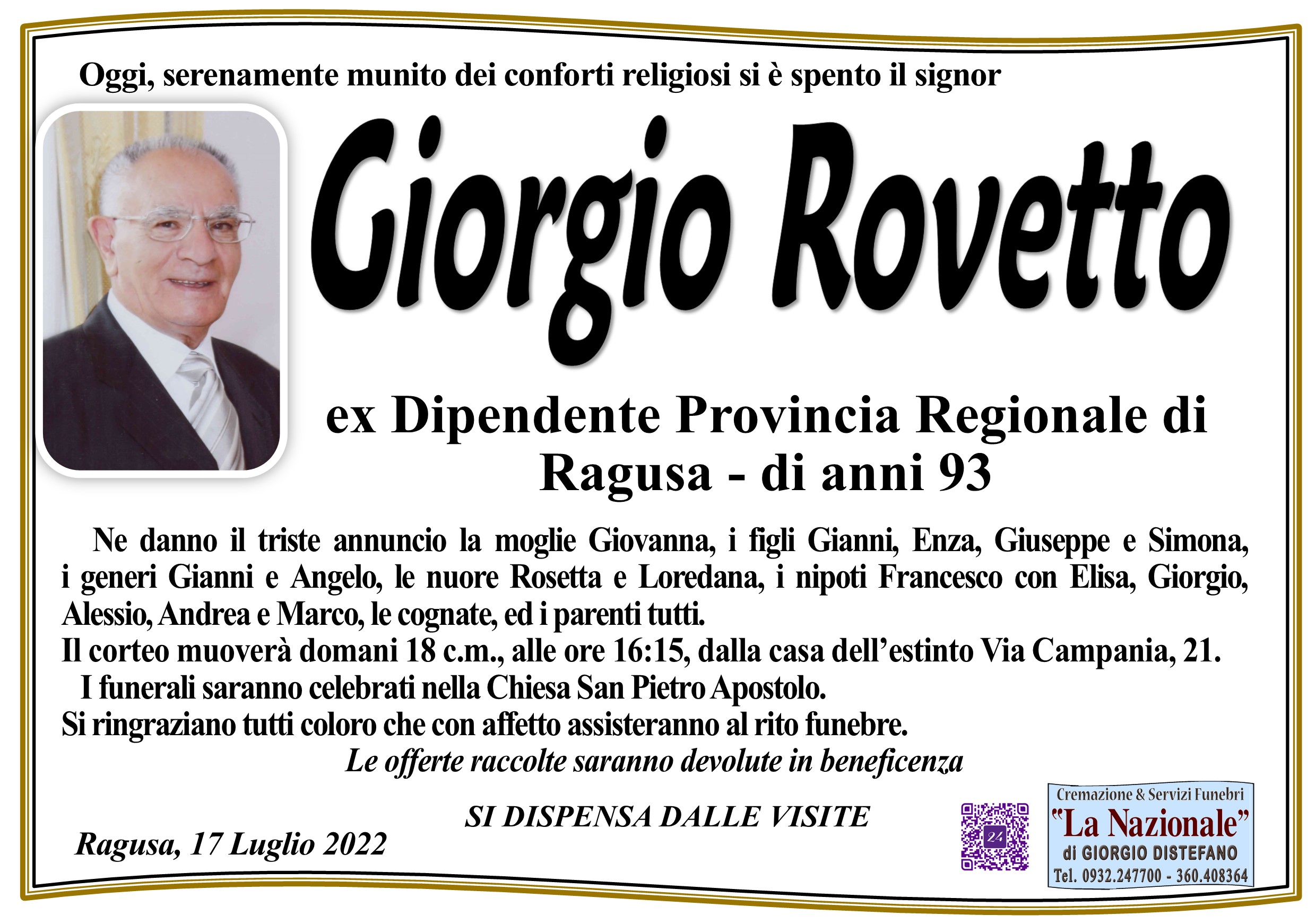 Oggi, serenamente munito dei conforti religiosi si è spento il signor

Giorgio Rovetto

ex Dipendente Provincia Regionale di Ragusa - di anni 93

Ne danno il triste annuncio la moglie Giovanna, i figli Gianni, Enza, Giuseppe e Simona, i generi Gianni e Angelo, le nuore Rosetta e Loredana, i nipoti Francesco con Elisa, Giorgio, Alessio, Andrea e Marco, le cognate, ed i parenti tutti.
Il corteo muoverà domani 18 c.m., alle ore 16:15, dalla casa dell'estinto Via Campania, 21.
I funerali saranno celebrati nella Chiesa San Pietro Apostolo.
Si ringraziano tutti coloro che con affetto assisteranno al rito funebre.
Le offerte raccolte saranno devolute in beneficenza

SI DISPENSA DALLE VISITE

Ragusa, 17 Luglio 2022

24

Cremazione & Servizi Funebri
"La Nazionale"
di GIORGIO DISTEFANO
Tel. 0932.247700 - 360.408364